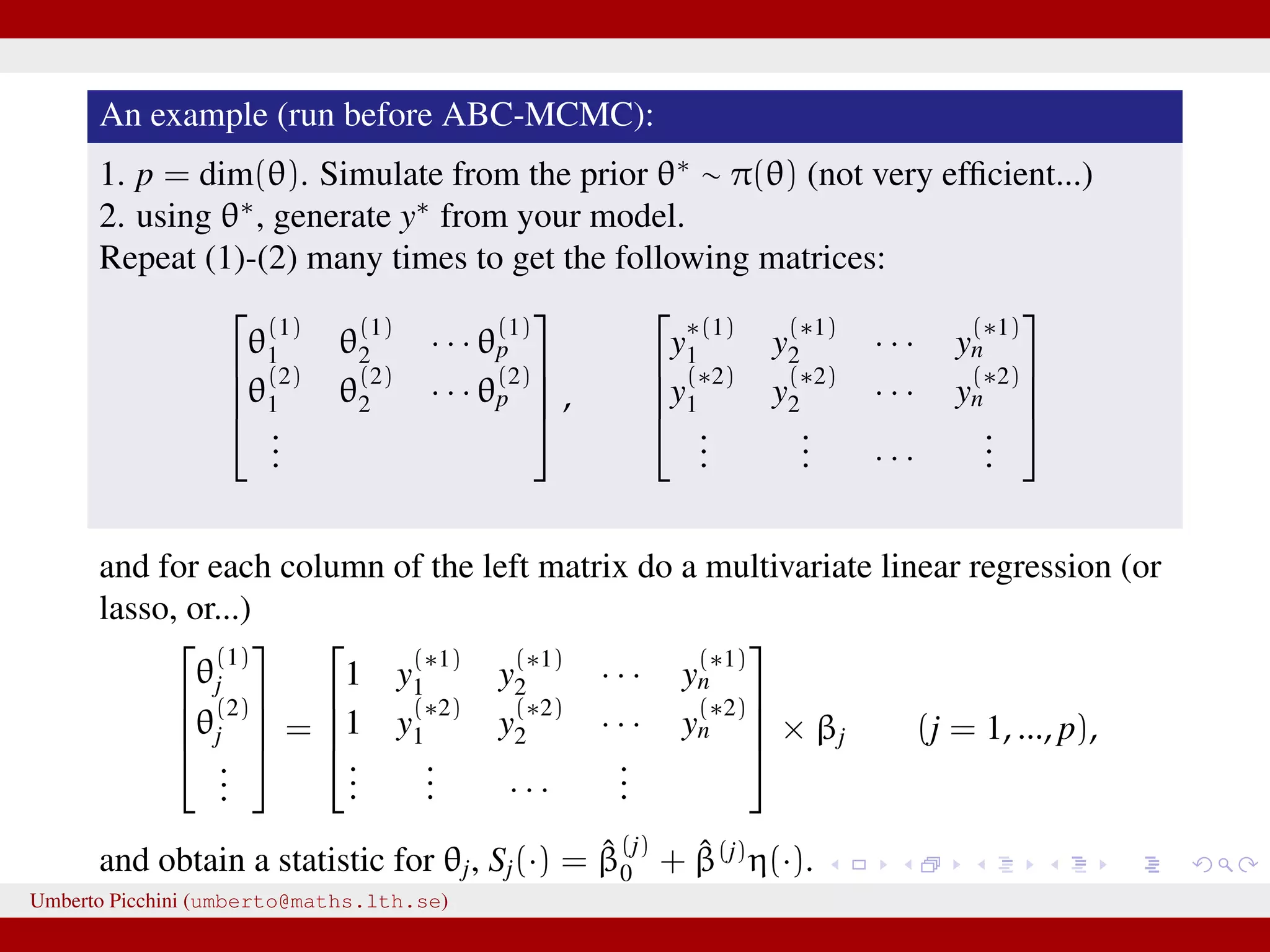 An example (run before ABC-MCMC):

1. $p = \dim(\theta)$. Simulate from the prior $\theta^* \sim \pi(\theta)$ (not very efficient...)
2. using $\theta^*$, generate $y^*$ from your model.
Repeat (1)-(2) many times to get the following matrices:

$$\begin{bmatrix} \theta_1^{(1)} & \theta_2^{(1)} & \cdots \theta_p^{(1)} \\ \theta_1^{(2)} & \theta_2^{(2)} & \cdots \theta_p^{(2)} \\ \vdots & & \end{bmatrix}, \quad \begin{bmatrix} y_1^{*(1)} & y_2^{(*1)} & \cdots & y_n^{(*1)} \\ y_1^{(*2)} & y_2^{(*2)} & \cdots & y_n^{(*2)} \\ \vdots & \vdots & \cdots & \vdots \end{bmatrix}$$

and for each column of the left matrix do a multivariate linear regression (or lasso, or...)

$$\begin{bmatrix} \theta_j^{(1)} \\ \theta_j^{(2)} \\ \vdots \end{bmatrix} = \begin{bmatrix} 1 & y_1^{(*1)} & y_2^{(*1)} & \cdots & y_n^{(*1)} \\ 1 & y_1^{(*2)} & y_2^{(*2)} & \cdots & y_n^{(*2)} \\ \vdots & \vdots & \cdots & \vdots & \end{bmatrix} \times \beta_j \qquad (j = 1, ..., p),$$

and obtain a statistic for $\theta_j$, $S_j(\cdot) = \hat{\beta}_0^{(j)} + \hat{\beta}^{(j)}\eta(\cdot)$.

Umberto Picchini (umberto@maths.lth.se)